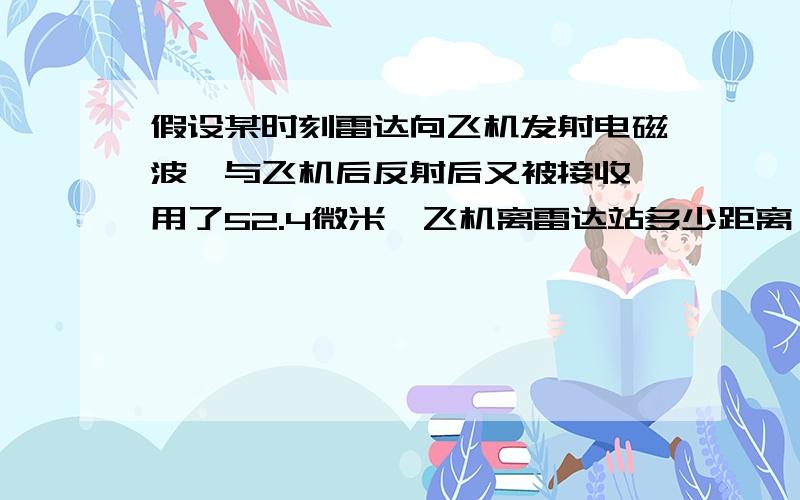 假设某时刻雷达向飞机发射电磁波,与飞机后反射后又被接收,用了52.4微米,飞机离雷达站多少距离